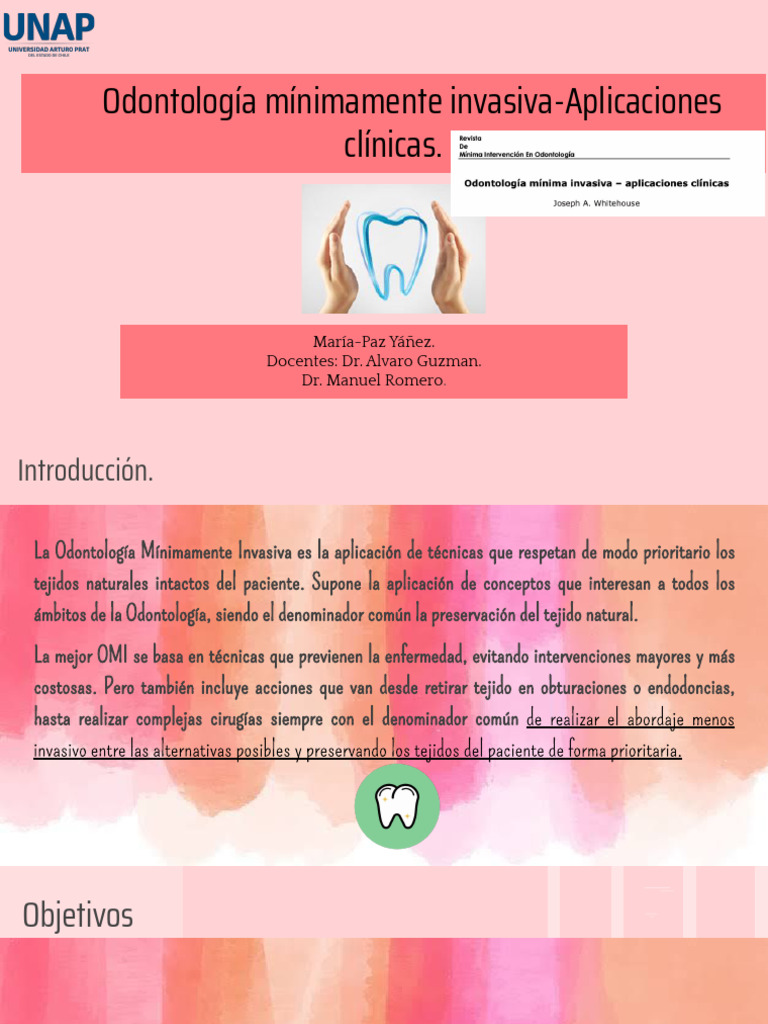 UNAP
UNIVERSIDAD ARTURO PRAT
DEL ESTADO DE CHILE

Odontología mínimamente invasiva-Aplicaciones clínicas.

Revista
De
Mínima Intervención En Odontología

Odontología mínima invasiva – aplicaciones clínicas

Joseph A. Whitehouse

María-Paz Yáñez.
Docentes: Dr. Alvaro Guzman.
Dr. Manuel Romero.

Introducción.

La Odontología Mínimamente Invasiva es la aplicación de técnicas que respetan de modo prioritario los tejidos naturales intactos del paciente. Supone la aplicación de conceptos que interesan a todos los ámbitos de la Odontología, siendo el denominador común la preservación del tejido natural.

La mejor OMI se basa en técnicas que previenen la enfermedad, evitando intervenciones mayores y más costosas. Pero también incluye acciones que van desde retirar tejido en obturaciones o endodoncias, hasta realizar complejas cirugías siempre con el denominador común de realizar el abordaje menos invasivo entre las alternativas posibles y preservando los tejidos del paciente de forma prioritaria.

Objetivos